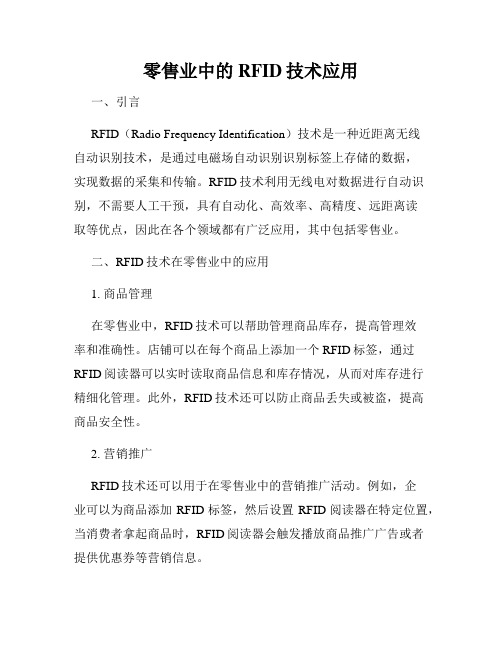 零售业中的 RFID 技术应用

一、引言

RFID（Radio Frequency Identification）技术是一种近距离无线自动识别技术，是通过电磁场自动识别识别标签上存储的数据，实现数据的采集和传输。RFID 技术利用无线电对数据进行自动识别，不需要人工干预，具有自动化、高效率、高精度、远距离读取等优点，因此在各个领域都有广泛应用，其中包括零售业。

二、RFID 技术在零售业中的应用

1. 商品管理

在零售业中，RFID 技术可以帮助管理商品库存，提高管理效率和准确性。店铺可以在每个商品上添加一个 RFID 标签，通过 RFID 阅读器可以实时读取商品信息和库存情况，从而对库存进行精细化管理。此外，RFID 技术还可以防止商品丢失或被盗，提高商品安全性。

2. 营销推广

RFID 技术还可以用于在零售业中的营销推广活动。例如，企业可以为商品添加 RFID 标签，然后设置 RFID 阅读器在特定位置，当消费者拿起商品时，RFID 阅读器会触发播放商品推广广告或者提供优惠券等营销信息。